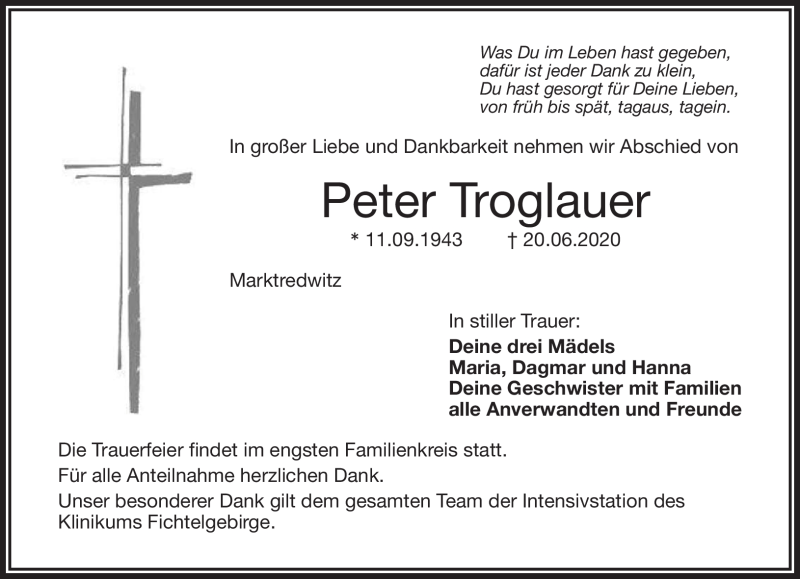 Was Du im Leben hast gegeben,
dafür ist jeder Dank zu klein,
Du hast gesorgt für Deine Lieben,
von früh bis spät, tagaus, tagein.

In großer Liebe und Dankbarkeit nehmen wir Abschied von

Peter Troglauer

* 11.09.1943 † 20.06.2020

Marktredwitz

In stiller Trauer:
Deine drei Mädels
Maria, Dagmar und Hanna
Deine Geschwister mit Familien
alle Anverwandten und Freunde

Die Trauerfeier findet im engsten Familienkreis statt.
Für alle Anteilnahme herzlichen Dank.
Unser besonderer Dank gilt dem gesamten Team der Intensivstation des Klinikums Fichtelgebirge.